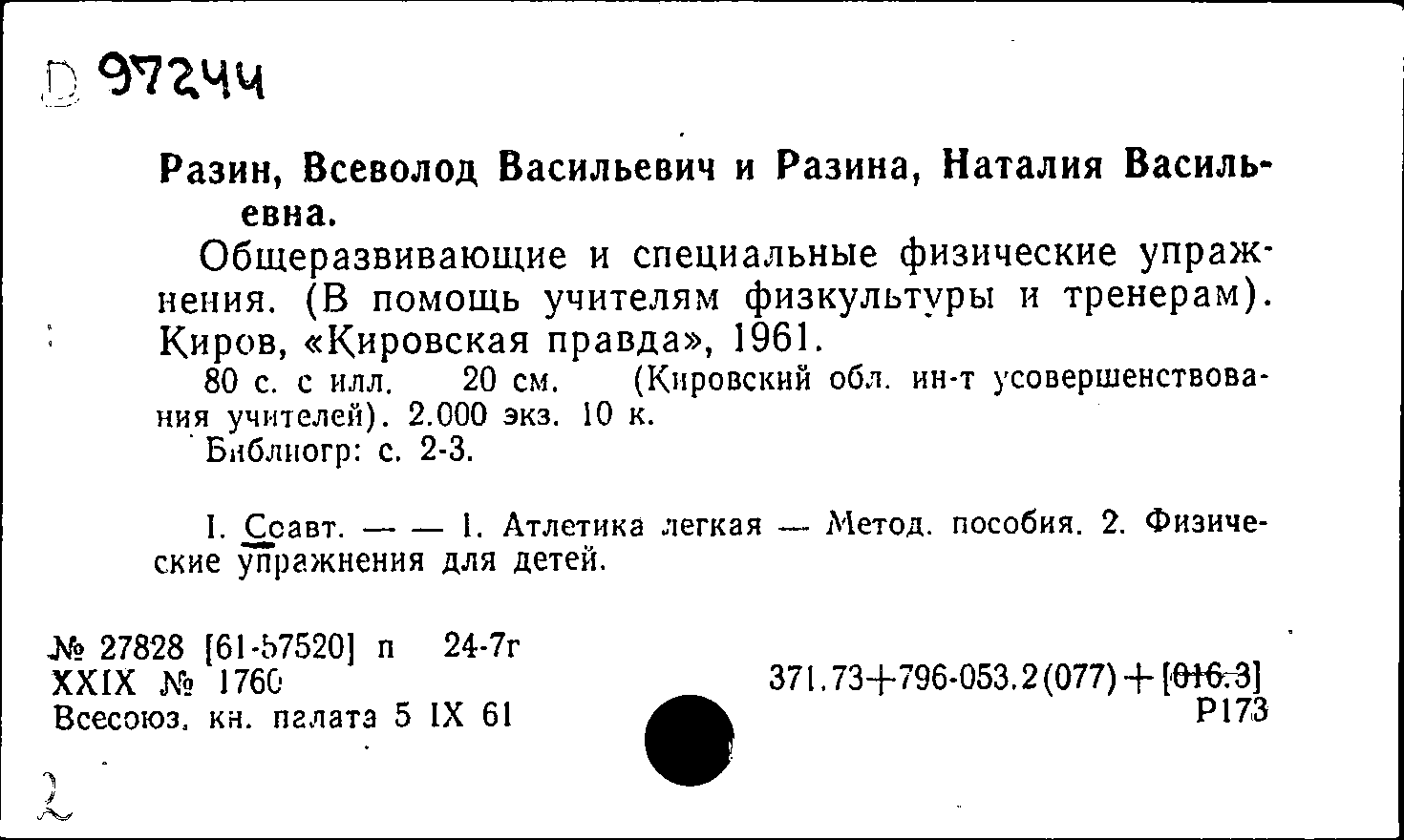 D 97244

Разин, Всеволод Васильевич и Разина, Наталия Васильевна.

Общеразвивающие и специальные физические упражнения. (В помощь учителям физкультуры и тренерам). Киров, «Кировская правда», 1961.

80 с. с илл. 20 см. (Кировский обл. ин-т усовершенствования учителей). 2.000 экз. 10 к.

Библиогр: с. 2-3.

I. Соавт. — — 1. Атлетика легкая — Метод. пособия. 2. Физические упражнения для детей.

№ 27828 [61-57520] п 24-7г
XXIX № 1760
Всесоюз. кн. палата 5 IX 61

371.73+796-053.2(077)+[016.3]
Р173

2